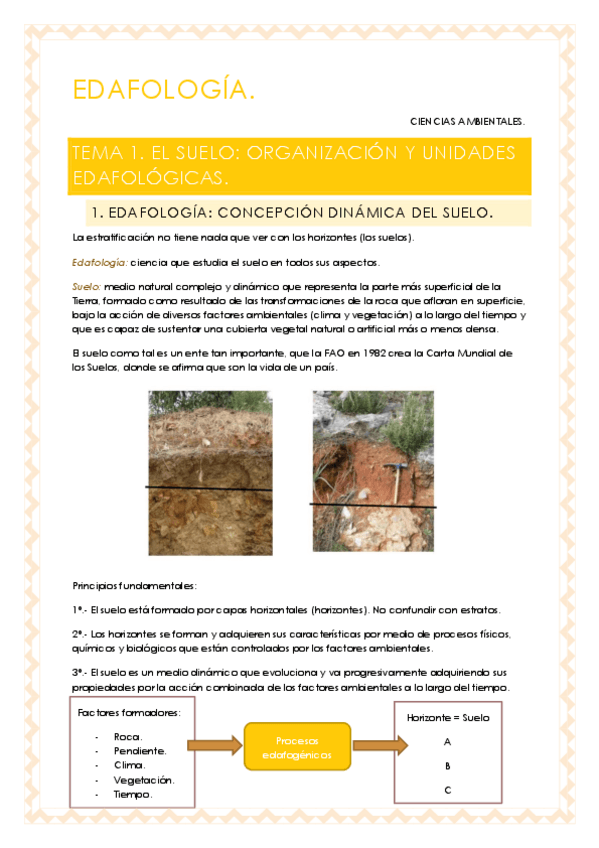 EDAFOLOGÍA.

CIENCIAS AMBIENTALES.

TEMA 1. EL SUELO: ORGANIZACIÓN Y UNIDADES EDAFOLÓGICAS.

1. EDAFOLOGÍA: CONCEPCIÓN DINÁMICA DEL SUELO.

La estratificación no tiene nada que ver con los horizontes (los suelos).

Edafología: ciencia que estudia el suelo en todos sus aspectos.

Suelo: medio natural complejo y dinámico que representa la parte más superficial de la Tierra, formado como resultado de las transformaciones de la roca que afloran en superficie, bajo la acción de diversos factores ambientales (clima y vegetación) a lo largo del tiempo y que es capaz de sustentar una cubierta vegetal natural o artificial más o menos densa.

El suelo como tal es un ente tan importante, que la FAO en 1982 crea la Carta Mundial de los Suelos, donde se afirma que son la vida de un país.

Principios fundamentales:

1º.- El suelo está formado por capas horizontales (horizontes). No confundir con estratos.

2º.- Los horizontes se forman y adquieren sus características por medio de procesos físicos, químicos y biológicos que están controlados por los factores ambientales.

3º.- El suelo es un medio dinámico que evoluciona y va progresivamente adquiriendo sus propiedades por la acción combinada de los factores ambientales a lo largo del tiempo.

Factores formadores:
- Roca.
- Pendiente.
- Clima.
- Vegetación.
- Tiempo.

Procesos edafogénicos

Horizonte = Suelo
A
B
C